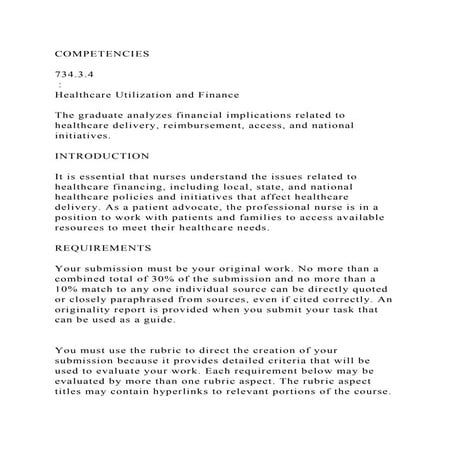 COMPETENCIES

734.3.4
:
Healthcare Utilization and Finance

The graduate analyzes financial implications related to healthcare delivery, reimbursement, access, and national initiatives.

INTRODUCTION

It is essential that nurses understand the issues related to healthcare financing, including local, state, and national healthcare policies and initiatives that affect healthcare delivery. As a patient advocate, the professional nurse is in a position to work with patients and families to access available resources to meet their healthcare needs.

REQUIREMENTS

Your submission must be your original work. No more than a combined total of 30% of the submission and no more than a 10% match to any one individual source can be directly quoted or closely paraphrased from sources, even if cited correctly. An originality report is provided when you submit your task that can be used as a guide.

You must use the rubric to direct the creation of your submission because it provides detailed criteria that will be used to evaluate your work. Each requirement below may be evaluated by more than one rubric aspect. The rubric aspect titles may contain hyperlinks to relevant portions of the course.